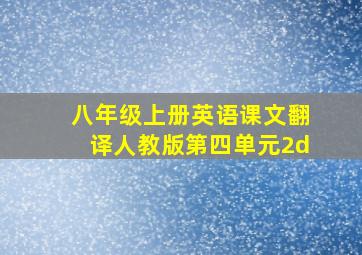 八年级上册英语课文翻译人教版第四单元2d